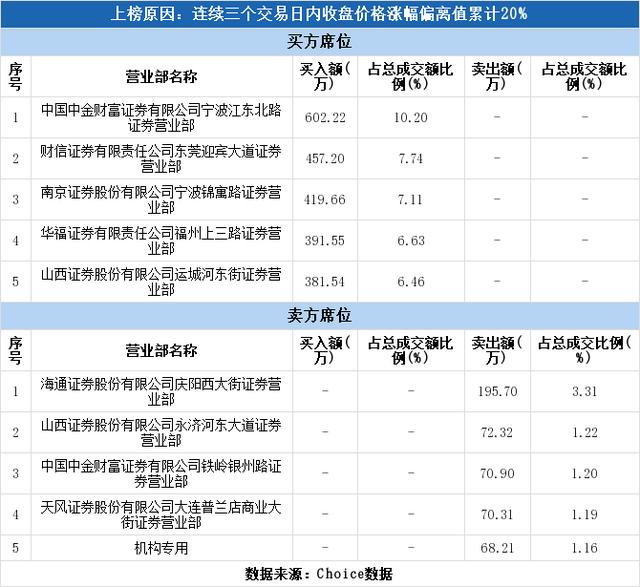 上榜原因：连续三个交易日内收盘价格涨幅偏离值累计20%

买方席位

| 序号 | 营业部名称 | 买入额（万） | 占总成交额比例(%) | 卖出额（万） | 占总成交额比例(%) |
|---|---|---|---|---|---|
| 1 | 中国中金财富证券有限公司宁波江东北路证券营业部 | 602.22 | 10.20 | - | - |
| 2 | 财信证券有限责任公司东莞迎宾大道证券营业部 | 457.20 | 7.74 | - | - |
| 3 | 南京证券股份有限公司宁波锦寓路证券营业部 | 419.66 | 7.11 | - | - |
| 4 | 华福证券有限责任公司福州上三路证券营业部 | 391.55 | 6.63 | - | - |
| 5 | 山西证券股份有限公司运城河东街证券营业部 | 381.54 | 6.46 | - | - |

卖方席位

| 序号 | 营业部名称 | 买入额（万） | 占总成交额比例(%) | 卖出额（万） | 占总成交比例(%) |
|---|---|---|---|---|---|
| 1 | 海通证券股份有限公司庆阳西大街证券营业部 | - | - | 195.70 | 3.31 |
| 2 | 山西证券股份有限公司永济河东大道证券营业部 | - | - | 72.32 | 1.22 |
| 3 | 中国中金财富证券有限公司铁岭银州路证券营业部 | - | - | 70.90 | 1.20 |
| 4 | 天风证券股份有限公司大连普兰店商业大街证券营业部 | - | - | 70.31 | 1.19 |
| 5 | 机构专用 | - | - | 68.21 | 1.16 |

数据来源：Choice数据